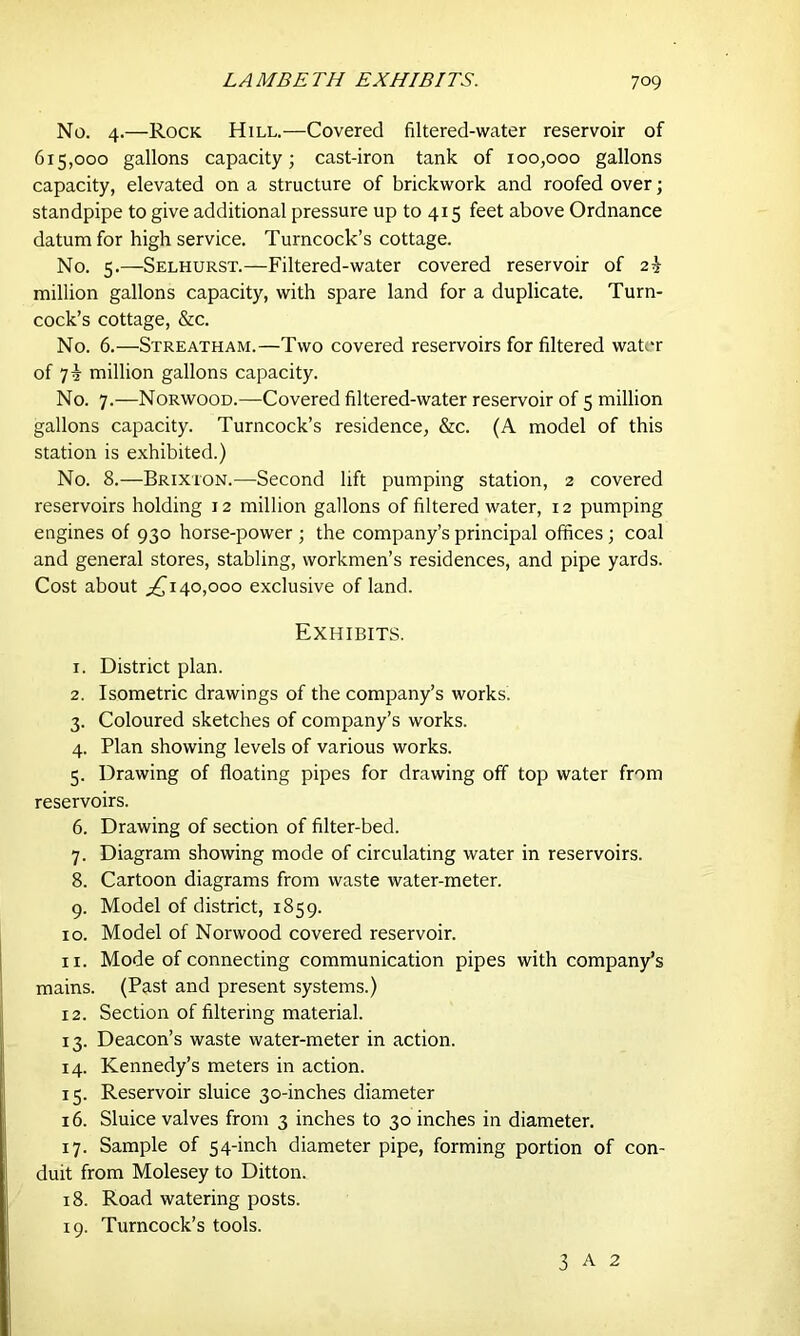 LAMBETH EXHIBITS. 709

No. 4.—Rock Hill.—Covered filtered-water reservoir of 615,000 gallons capacity; cast-iron tank of 100,000 gallons capacity, elevated on a structure of brickwork and roofed over; standpipe to give additional pressure up to 415 feet above Ordnance datum for high service. Turncock's cottage.

No. 5.—Selhurst.—Filtered-water covered reservoir of $2\frac{1}{2}$ million gallons capacity, with spare land for a duplicate. Turncock's cottage, &c.

No. 6.—Streatham.—Two covered reservoirs for filtered water of $7\frac{1}{2}$ million gallons capacity.

No. 7.—Norwood.—Covered filtered-water reservoir of 5 million gallons capacity. Turncock's residence, &c. (A model of this station is exhibited.)

No. 8.—Brixton.—Second lift pumping station, 2 covered reservoirs holding 12 million gallons of filtered water, 12 pumping engines of 930 horse-power; the company's principal offices; coal and general stores, stabling, workmen's residences, and pipe yards. Cost about £140,000 exclusive of land.

Exhibits.

1. District plan.
2. Isometric drawings of the company's works.
3. Coloured sketches of company's works.
4. Plan showing levels of various works.
5. Drawing of floating pipes for drawing off top water from reservoirs.
6. Drawing of section of filter-bed.
7. Diagram showing mode of circulating water in reservoirs.
8. Cartoon diagrams from waste water-meter.
9. Model of district, 1859.
10. Model of Norwood covered reservoir.
11. Mode of connecting communication pipes with company's mains. (Past and present systems.)
12. Section of filtering material.
13. Deacon's waste water-meter in action.
14. Kennedy's meters in action.
15. Reservoir sluice 30-inches diameter
16. Sluice valves from 3 inches to 30 inches in diameter.
17. Sample of 54-inch diameter pipe, forming portion of conduit from Molesey to Ditton.
18. Road watering posts.
19. Turncock's tools.

3 A 2